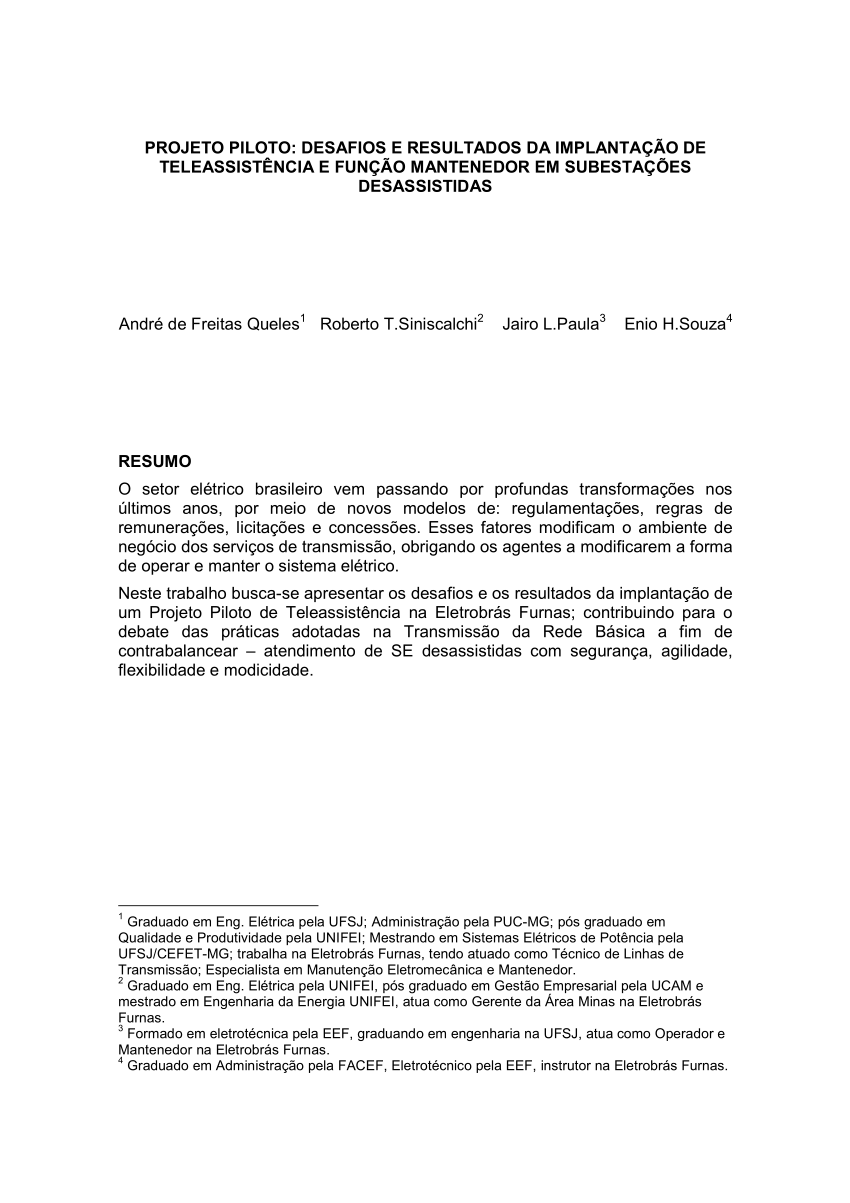 PROJETO PILOTO: DESAFIOS E RESULTADOS DA IMPLANTAÇÃO DE TELEASSISTÊNCIA E FUNÇÃO MANTENEDOR EM SUBESTAÇÕES DESASSISTIDAS

André de Freitas Queles$^1$ Roberto T.Siniscalchi$^2$ Jairo L.Paula$^3$ Enio H.Souza$^4$

RESUMO

O setor elétrico brasileiro vem passando por profundas transformações nos últimos anos, por meio de novos modelos de: regulamentações, regras de remunerações, licitações e concessões. Esses fatores modificam o ambiente de negócio dos serviços de transmissão, obrigando os agentes a modificarem a forma de operar e manter o sistema elétrico.

Neste trabalho busca-se apresentar os desafios e os resultados da implantação de um Projeto Piloto de Teleassistência na Eletrobrás Furnas; contribuindo para o debate das práticas adotadas na Transmissão da Rede Básica a fim de contrabalancear – atendimento de SE desassistidas com segurança, agilidade, flexibilidade e modicidade.

$^1$ Graduado em Eng. Elétrica pela UFSJ; Administração pela PUC-MG; pós graduado em Qualidade e Produtividade pela UNIFEI; Mestrando em Sistemas Elétricos de Potência pela UFSJ/CEFET-MG; trabalha na Eletrobrás Furnas, tendo atuado como Técnico de Linhas de Transmissão; Especialista em Manutenção Eletromecânica e Mantenedor.
$^2$ Graduado em Eng. Elétrica pela UNIFEI, pós graduado em Gestão Empresarial pela UCAM e mestrado em Engenharia da Energia UNIFEI, atua como Gerente da Área Minas na Eletrobrás Furnas.
$^3$ Formado em eletrotécnica pela EEF, graduando em engenharia na UFSJ, atua como Operador e Mantenedor na Eletrobrás Furnas.
$^4$ Graduado em Administração pela FACEF, Eletrotécnico pela EEF, instrutor na Eletrobrás Furnas.